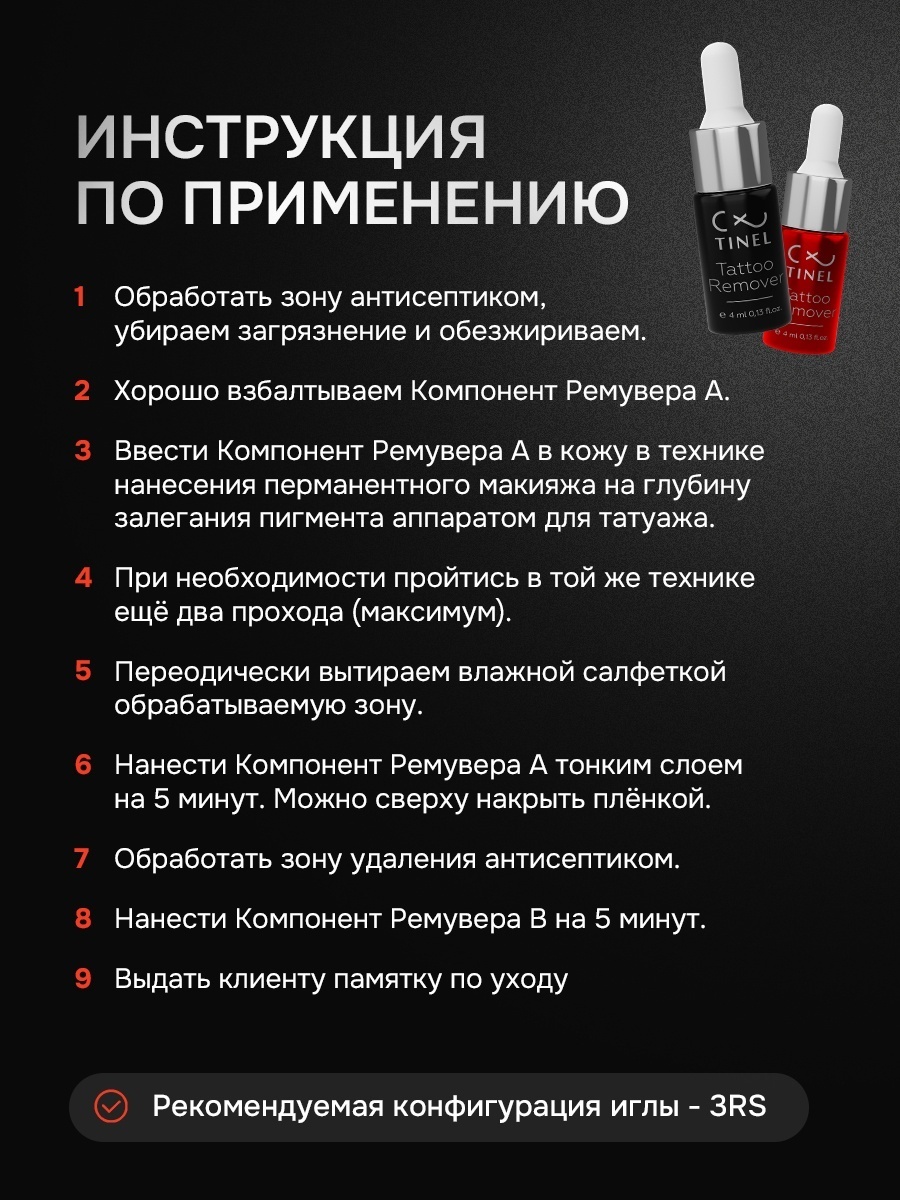 ИНСТРУКЦИЯ ПО ПРИМЕНЕНИЮ

TINEL Tattoo Remover e 4 ml 0,13 fl.oz.

TINEL Tattoo Remover e 4 ml 0,13 fl.oz.

1 Обработать зону антисептиком, убираем загрязнение и обезжириваем.

2 Хорошо взбалтываем Компонент Ремувера А.

3 Ввести Компонент Ремувера А в кожу в технике нанесения перманентного макияжа на глубину залегания пигмента аппаратом для татуажа.

4 При необходимости пройтись в той же технике ещё два прохода (максимум).

5 Переодически вытираем влажной салфеткой обрабатываемую зону.

6 Нанести Компонент Ремувера А тонким слоем на 5 минут. Можно сверху накрыть плёнкой.

7 Обработать зону удаления антисептиком.

8 Нанести Компонент Ремувера В на 5 минут.

9 Выдать клиенту памятку по уходу

Рекомендуемая конфигурация иглы - 3RS